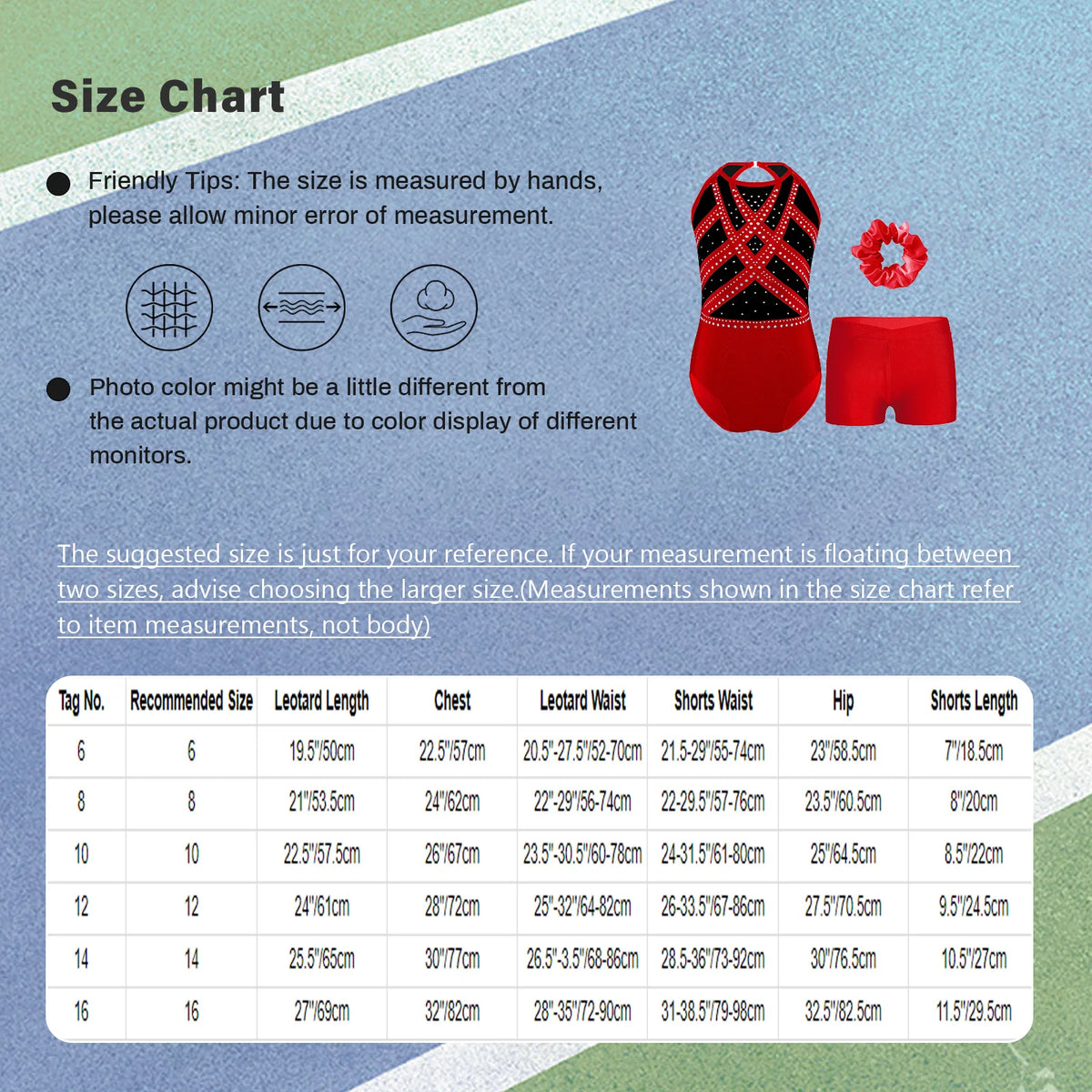 Size Chart

Friendly Tips: The size is measured by hands, please allow minor error of measurement.

Photo color might be a little different from the actual product due to color display of different monitors.

The suggested size is just for your reference. If your measurement is floating between two sizes, advise choosing the larger size.(Measurements shown in the size chart refer to item measurements, not body)

| Tag No. | Recommended Size | Leotard Length | Chest | Leotard Waist | Shorts Waist | Hip | Shorts Length |
|---|---|---|---|---|---|---|---|
| 6 | 6 | 19.5"/50cm | 22.5"/57cm | 20.5"-27.5"/52-70cm | 21.5-29"/55-74cm | 23"/58.5cm | 7"/18.5cm |
| 8 | 8 | 21"/53.5cm | 24"/62cm | 22"-29"/56-74cm | 22-29.5"/57-76cm | 23.5"/60.5cm | 8"/20cm |
| 10 | 10 | 22.5"/57.5cm | 26"/67cm | 23.5"-30.5"/60-78cm | 24-31.5"/61-80cm | 25"/64.5cm | 8.5"/22cm |
| 12 | 12 | 24"/61cm | 28"/72cm | 25"-32"/64-82cm | 26-33.5"/67-86cm | 27.5"/70.5cm | 9.5"/24.5cm |
| 14 | 14 | 25.5"/65cm | 30"/77cm | 26.5"-3.5"/68-86cm | 28.5-36"/73-92cm | 30"/76.5cm | 10.5"/27cm |
| 16 | 16 | 27"/69cm | 32"/82cm | 28"-35"/72-90cm | 31-38.5"/79-98cm | 32.5"/82.5cm | 11.5"/29.5cm |